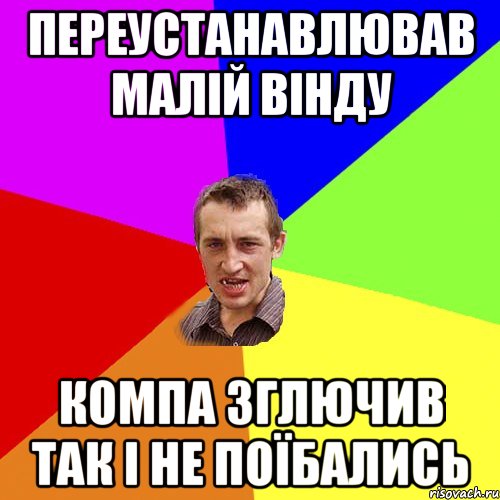 ПЕРЕУСТАНАВЛЮВАВ МАЛІЙ ВІНДУ

КОМПА ЗГЛЮЧИВ ТАК І НЕ ПОЇБАЛИСЬ

risovach.ru